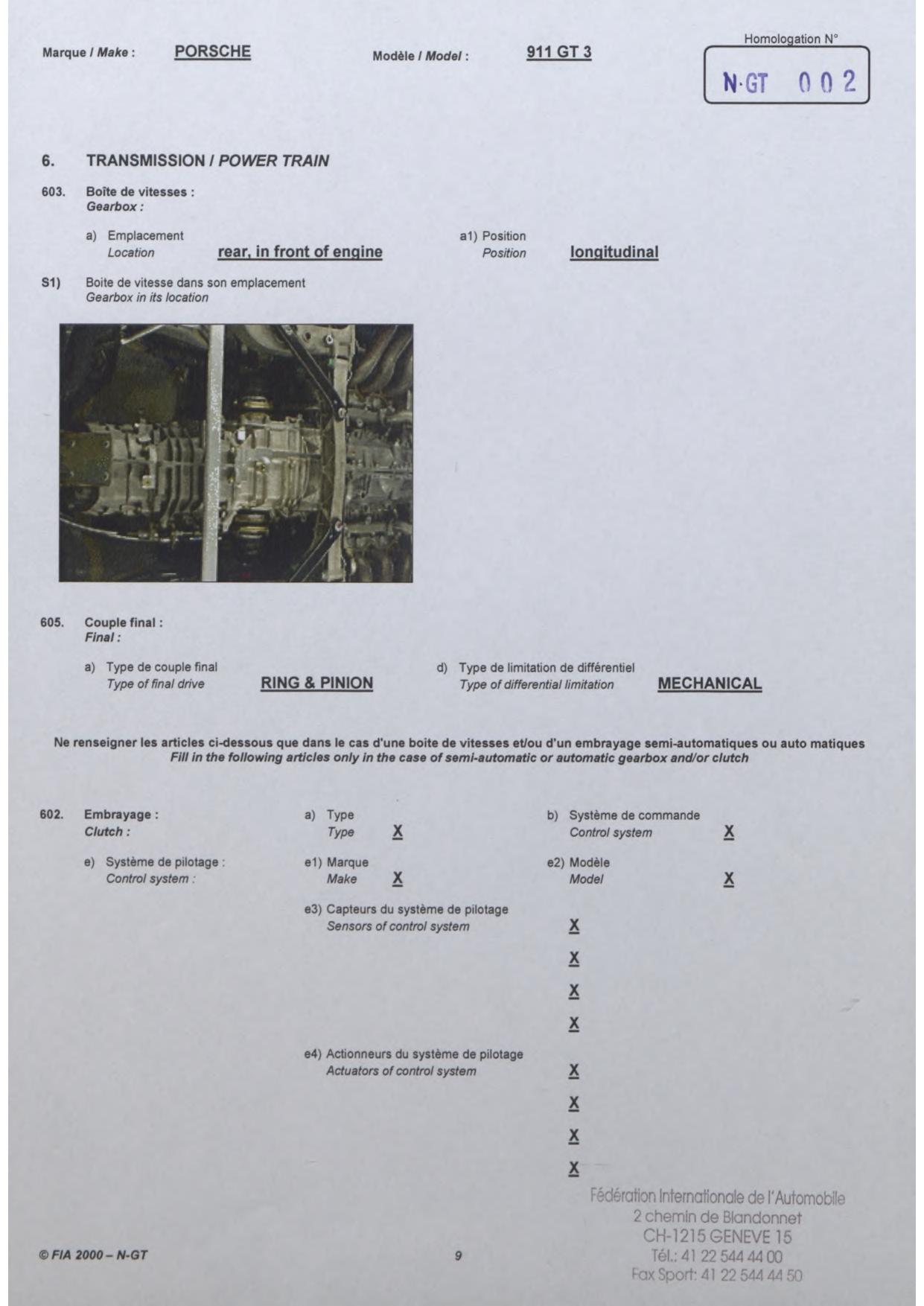 Marque / Make : PORSCHE

Modèle / Model : 911 GT 3

Homologation N°

N·GT 002

6. TRANSMISSION / POWER TRAIN

603. Boîte de vitesses :
Gearbox :

a) Emplacement
Location rear, in front of engine

a1) Position
Position longitudinal

S1) Boite de vitesse dans son emplacement
Gearbox in its location

605. Couple final :
Final :

a) Type de couple final
Type of final drive RING & PINION

d) Type de limitation de différentiel
Type of differential limitation MECHANICAL

Ne renseigner les articles ci-dessous que dans le cas d'une boite de vitesses et/ou d'un embrayage semi-automatiques ou auto matiques
Fill in the following articles only in the case of semi-automatic or automatic gearbox and/or clutch

602. Embrayage :
Clutch :

a) Type
Type X

b) Système de commande
Control system X

e) Système de pilotage :
Control system :

e1) Marque
Make X

e2) Modèle
Model X

e3) Capteurs du système de pilotage
Sensors of control system X

X

X

X

e4) Actionneurs du système de pilotage
Actuators of control system X

X

X

X

Fédération Internationale de l'Automobile
2 chemin de Blandonnet
CH-1215 GENEVE 15
Tél.: 41 22 544 44 00
Fax Sport: 41 22 544 44 50

© FIA 2000 – N-GT

9